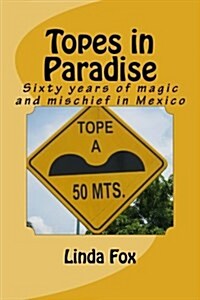 Topes in Paradise

Sixty years of magic and mischief in Mexico

TOPE
A
50 MTS.

Linda Fox